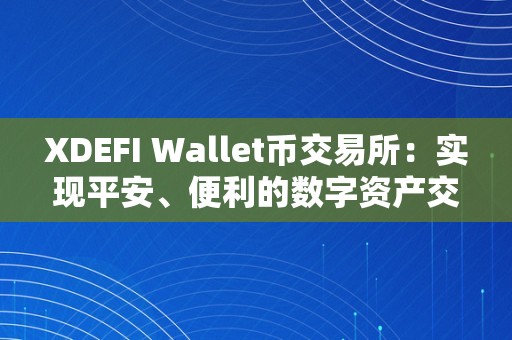 XDEFI Wallet币交易所：实现平安、便利的数字资产交